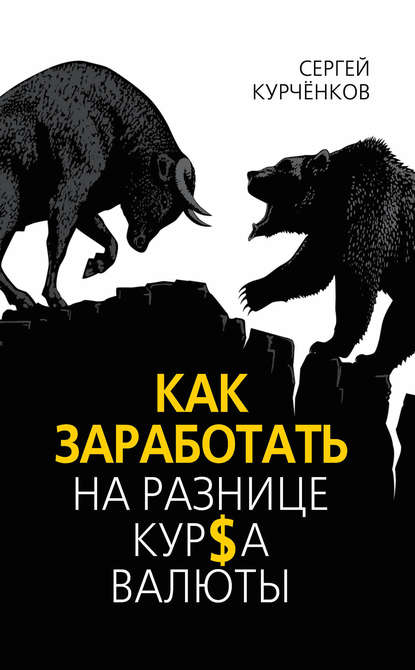 СЕРГЕЙ
КУРЧЁНКОВ

КАК
ЗАРАБОТАТЬ
НА РАЗНИЦЕ
КУР$А
ВАЛЮТЫ